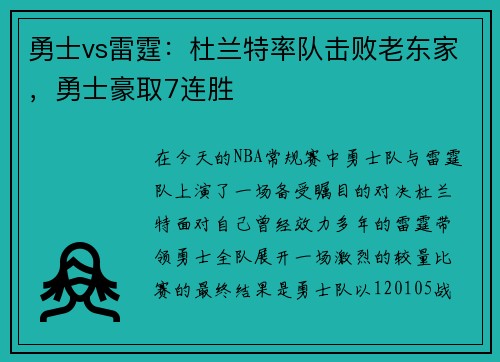 勇士vs雷霆：杜兰特率队击败老东家，勇士豪取7连胜

在今天的NBA常规赛中勇士队与雷霆队上演了一场备受瞩目的对决杜兰特面对自己曾经效力多年的雷霆带领勇士全队展开一场激烈的较量比赛的最终结果是勇士队以120105战